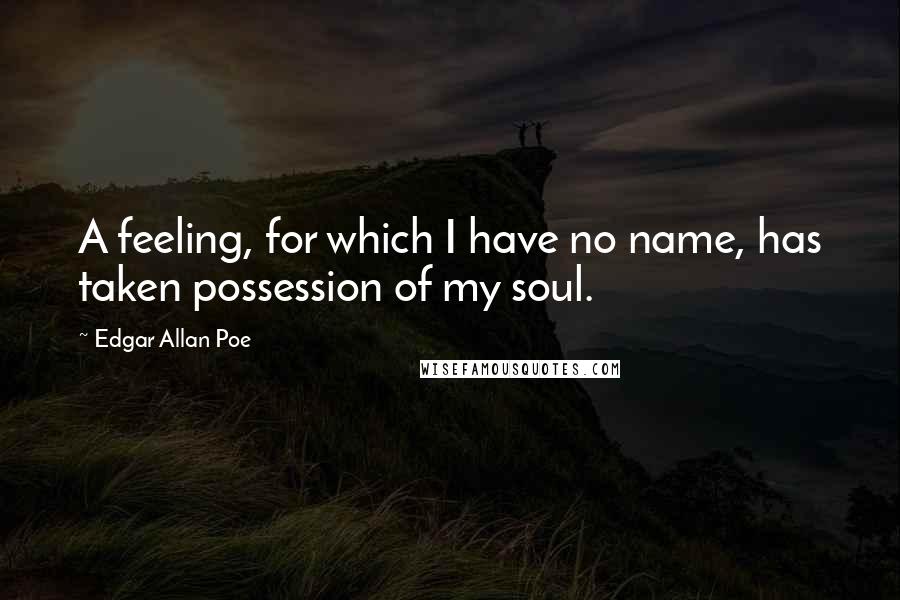 A feeling, for which I have no name, has taken possession of my soul.

~ Edgar Allan Poe

WISEFAMOUSQUOTES.COM